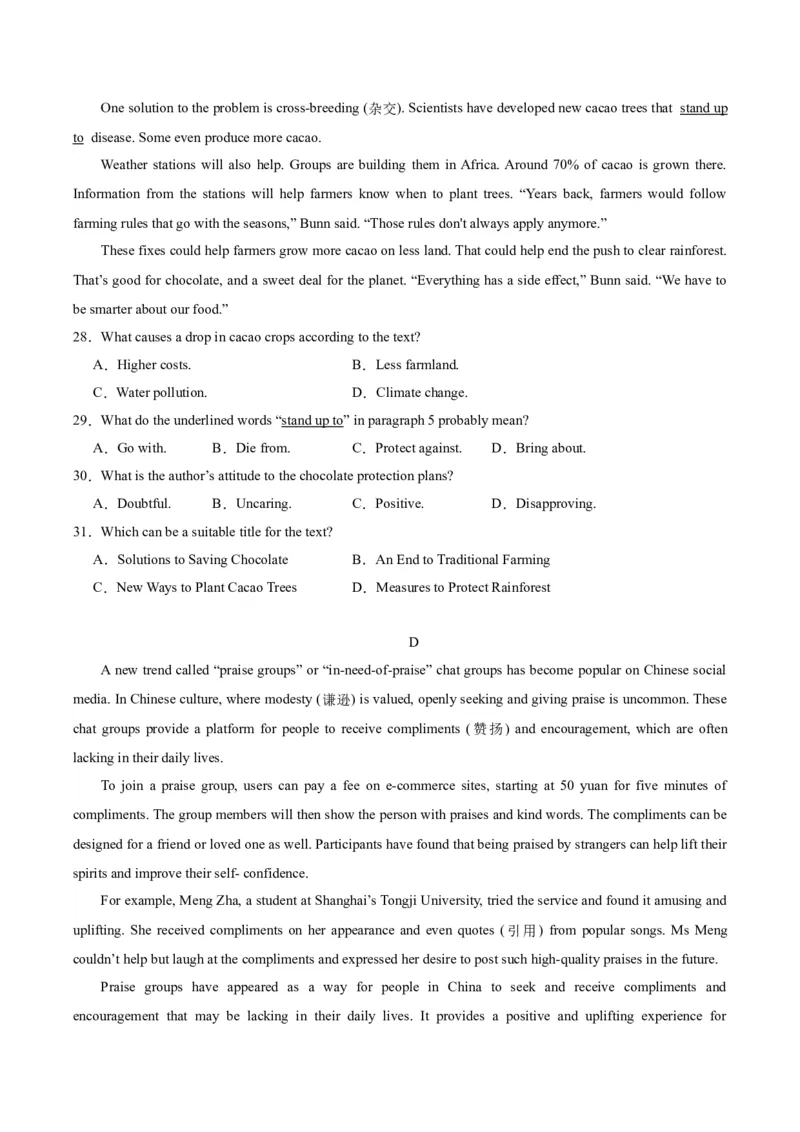 One solution to the problem is cross-breeding (杂交). Scientists have developed new cacao trees that stand up to disease. Some even produce more cacao.

Weather stations will also help. Groups are building them in Africa. Around 70% of cacao is grown there. Information from the stations will help farmers know when to plant trees. “Years back, farmers would follow farming rules that go with the seasons,” Bunn said. “Those rules don't always apply anymore.”

These fixes could help farmers grow more cacao on less land. That could help end the push to clear rainforest. That’s good for chocolate, and a sweet deal for the planet. “Everything has a side effect,” Bunn said. “We have to be smarter about our food.”

28．What causes a drop in cacao crops according to the text?

A．Higher costs.
B．Less farmland.
C．Water pollution.
D．Climate change.

29．What do the underlined words “stand up to” in paragraph 5 probably mean?

A．Go with.
B．Die from.
C．Protect against.
D．Bring about.

30．What is the author’s attitude to the chocolate protection plans?

A．Doubtful.
B．Uncaring.
C．Positive.
D．Disapproving.

31．Which can be a suitable title for the text?

A．Solutions to Saving Chocolate
B．An End to Traditional Farming
C．New Ways to Plant Cacao Trees
D．Measures to Protect Rainforest

D

A new trend called “praise groups” or “in-need-of-praise” chat groups has become popular on Chinese social media. In Chinese culture, where modesty (谦逊) is valued, openly seeking and giving praise is uncommon. These chat groups provide a platform for people to receive compliments (赞扬) and encouragement, which are often lacking in their daily lives.

To join a praise group, users can pay a fee on e-commerce sites, starting at 50 yuan for five minutes of compliments. The group members will then show the person with praises and kind words. The compliments can be designed for a friend or loved one as well. Participants have found that being praised by strangers can help lift their spirits and improve their self- confidence.

For example, Meng Zha, a student at Shanghai’s Tongji University, tried the service and found it amusing and uplifting. She received compliments on her appearance and even quotes (引用) from popular songs. Ms Meng couldn’t help but laugh at the compliments and expressed her desire to post such high-quality praises in the future.

Praise groups have appeared as a way for people in China to seek and receive compliments and encouragement that may be lacking in their daily lives. It provides a positive and uplifting experience for